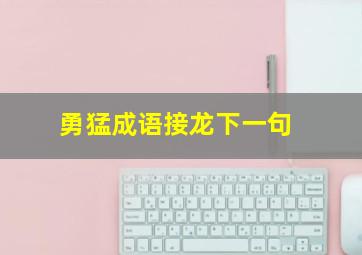 勇猛成语接龙下一句